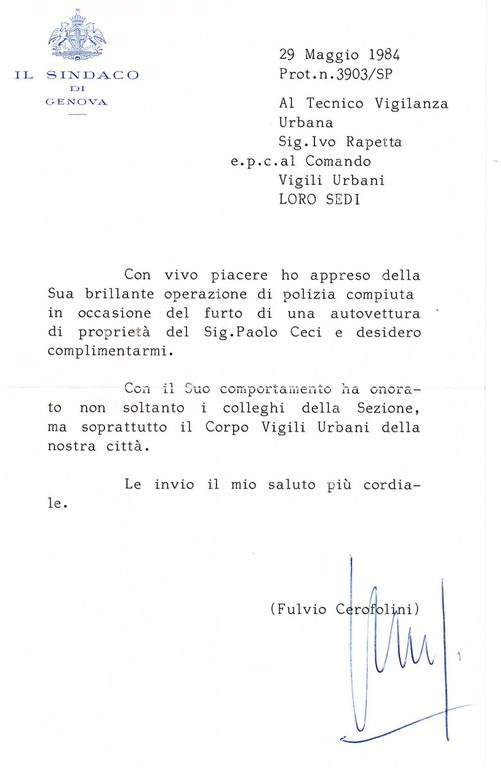 IL SINDACO
DI
GENOVA

29 Maggio 1984
Prot.n.3903/SP

Al Tecnico Vigilanza Urbana
Sig.Ivo Rapetta
e.p.c.al Comando Vigili Urbani
LORO SEDI

Con vivo piacere ho appreso della Sua brillante operazione di polizia compiuta in occasione del furto di una autovettura di proprietà del Sig.Paolo Ceci e desidero complimentarmi.

Con il Suo comportamento ha onorato non soltanto i colleghi della Sezione, ma soprattutto il Corpo Vigili Urbani della nostra città.

Le invio il mio saluto più cordiale.

(Fulvio Cerofolini)